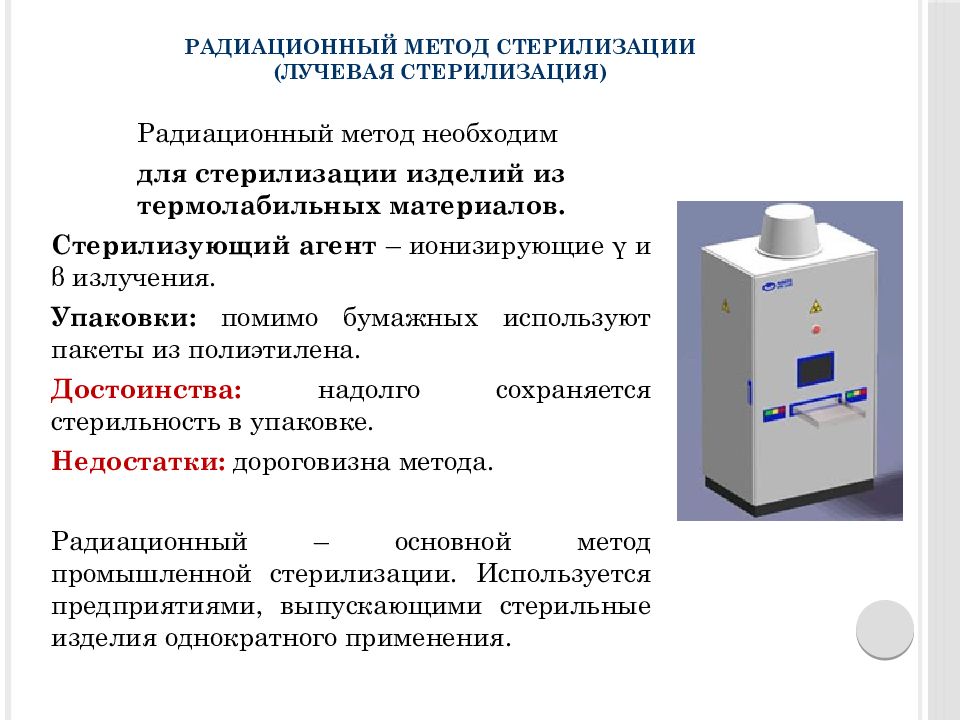 РАДИАЦИОННЫЙ МЕТОД СТЕРИЛИЗАЦИИ (ЛУЧЕВАЯ СТЕРИЛИЗАЦИЯ)

Радиационный метод необходим

для стерилизации изделий из термолабильных материалов.

Стерилизующий агент – ионизирующие γ и β излучения.

Упаковки: помимо бумажных используют пакеты из полиэтилена.

Достоинства: надолго сохраняется стерильность в упаковке.

Недостатки: дороговизна метода.

Радиационный – основной метод промышленной стерилизации. Используется предприятиями, выпускающими стерильные изделия однократного применения.